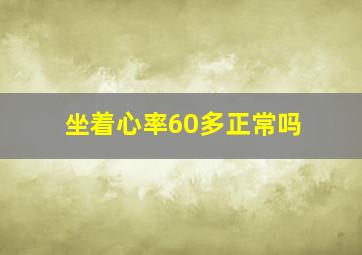 坐着心率60多正常吗